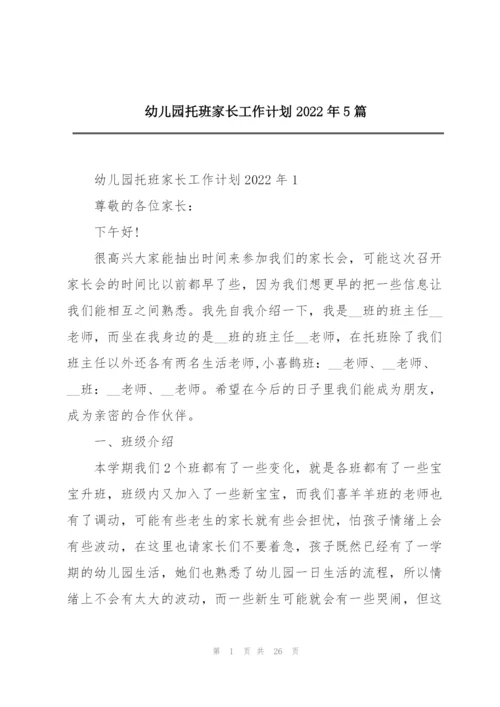 幼儿园托班家长工作计划 2022 年 5 篇

幼儿园托班家长工作计划 2022 年 1

尊敬的各位家长：

下午好！

很高兴大家能抽出时间来参加我们的家长会，可能这次召开家长会的时间比以前都早了些，因为我们想更早的把一些信息让我们能相互之间熟悉。我先自我介绍一下，我是__班的班主任__老师，而坐在我身边的是__班的班主任__老师，在托班除了我们班主任以外还各有两名生活老师,小喜鹊班：__老师、__老师、__班：__老师、__老师。希望在今后的日子里我们能成为朋友，成为亲密的合作伙伴。

一、班级介绍

本学期我们 2 个班都有了一些变化，就是各班都有了一些宝宝升班，班级内又加入了一些新宝宝，而我们喜羊羊班的老师也有了调动，可能有些老生的家长就有些会担忧，怕孩子情绪上会有些波动，在这里也请家长们不要着急，孩子既然已经有了一学期的幼儿园生活，她们也熟悉了幼儿园一日生活的流程，所以情绪上不会有太大的波动，而一些新生可能就会有一些哭闹，但这

第 1 页 共 26 页